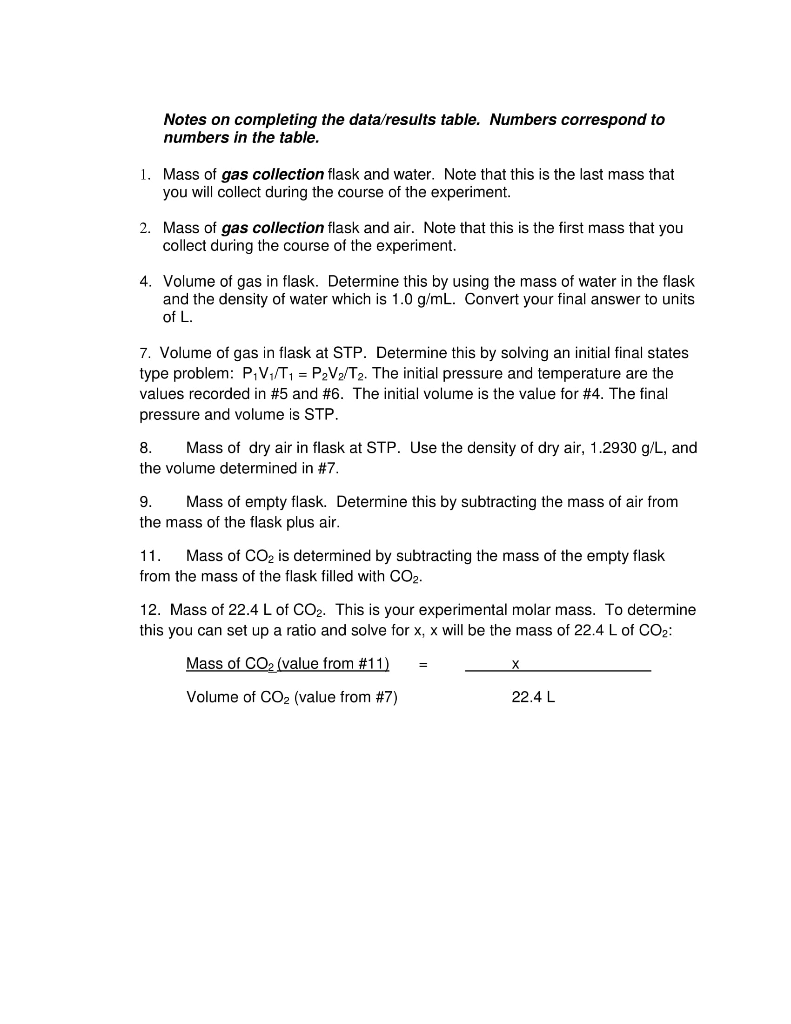 Notes on completing the data/results table. Numbers correspond to numbers in the table.

1. Mass of gas collection flask and water. Note that this is the last mass that you will collect during the course of the experiment.

2. Mass of gas collection flask and air. Note that this is the first mass that you collect during the course of the experiment.

4. Volume of gas in flask. Determine this by using the mass of water in the flask and the density of water which is 1.0 g/mL. Convert your final answer to units of L.

7. Volume of gas in flask at STP. Determine this by solving an initial final states type problem: $P_1V_1/T_1 = P_2V_2/T_2$. The initial pressure and temperature are the values recorded in #5 and #6. The initial volume is the value for #4. The final pressure and volume is STP.

8. Mass of dry air in flask at STP. Use the density of dry air, 1.2930 g/L, and the volume determined in #7.

9. Mass of empty flask. Determine this by subtracting the mass of air from the mass of the flask plus air.

11. Mass of $CO_2$ is determined by subtracting the mass of the empty flask from the mass of the flask filled with $CO_2$.

12. Mass of 22.4 L of $CO_2$. This is your experimental molar mass. To determine this you can set up a ratio and solve for x, x will be the mass of 22.4 L of $CO_2$:

Mass of $CO_2$ (value from #11) = x

Volume of $CO_2$ (value from #7) 22.4 L